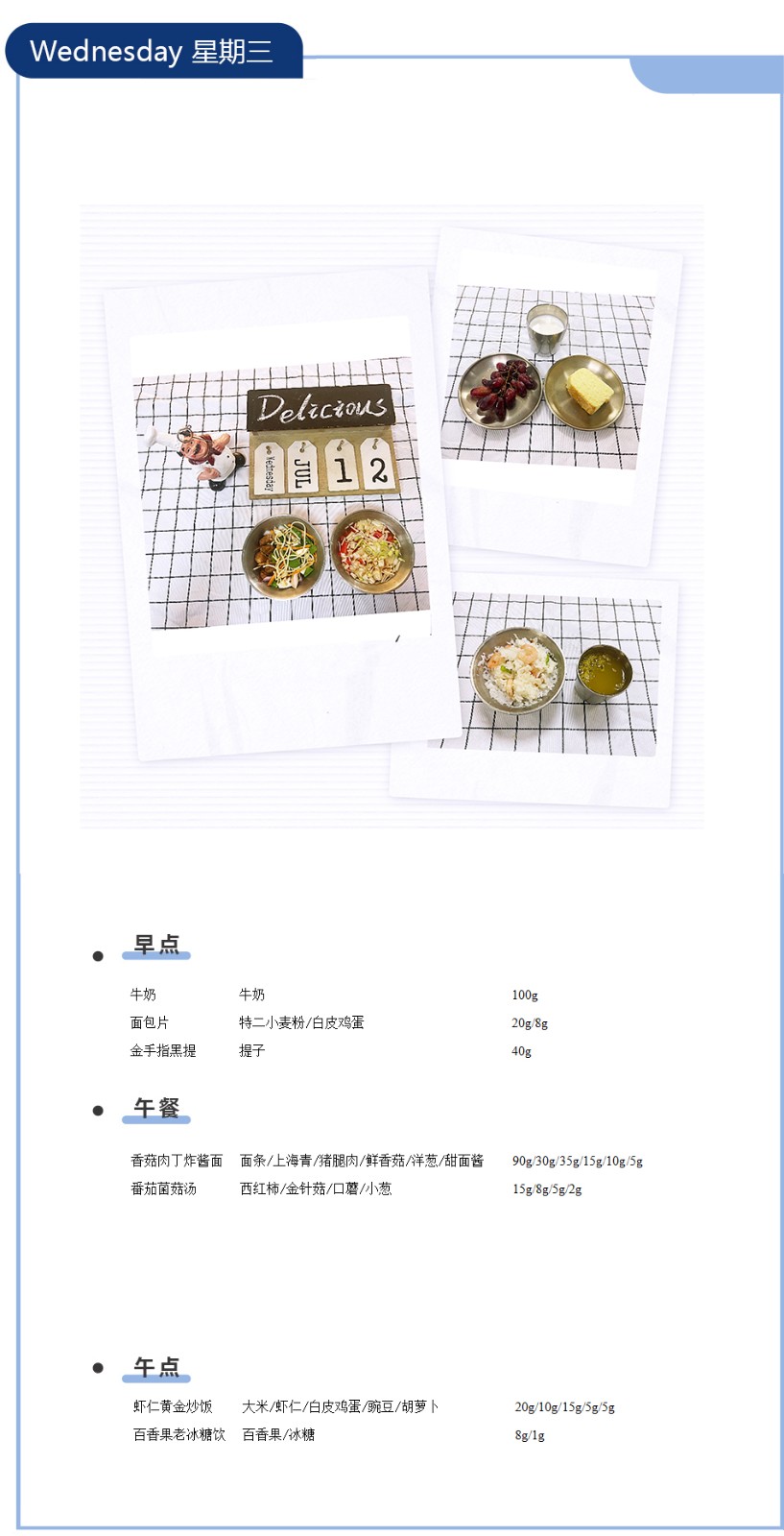 Wednesday 星期三

Delicious
Wednesday JUL 1 2

• 早点

牛奶 牛奶 100g
面包片 特二小麦粉/白皮鸡蛋 20g/8g
金手指黑提 提子 40g

• 午餐

香菇肉丁炸酱面 面条/上海青/猪腿肉/鲜香菇/洋葱/甜面酱 90g/30g/35g/15g/10g/5g
番茄菌菇汤 西红柿/金针菇/口蘑/小葱 15g/8g/5g/2g

• 午点

虾仁黄金炒饭 大米/虾仁/白皮鸡蛋/豌豆/胡萝卜 20g/10g/15g/5g/5g
百香果老冰糖饮 百香果/冰糖 8g/1g